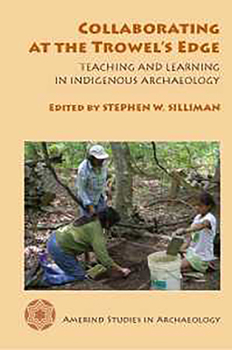 COLLABORATING AT THE TROWEL'S EDGE

TEACHING AND LEARNING IN INDIGENOUS ARCHAEOLOGY

EDITED BY STEPHEN W. SILLIMAN

AMERIND STUDIES IN ARCHAEOLOGY